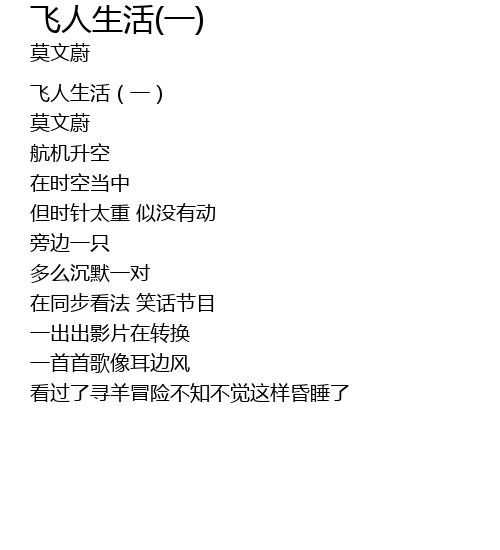 飞人生活(一)
莫文蔚

飞人生活（一）
莫文蔚
航机升空
在时空当中
但时针太重 似没有动
旁边一只
多么沉默一对
在同步看法 笑话节目
一出出影片在转换
一首首歌像耳边风
看过了寻羊冒险不知不觉这样昏睡了